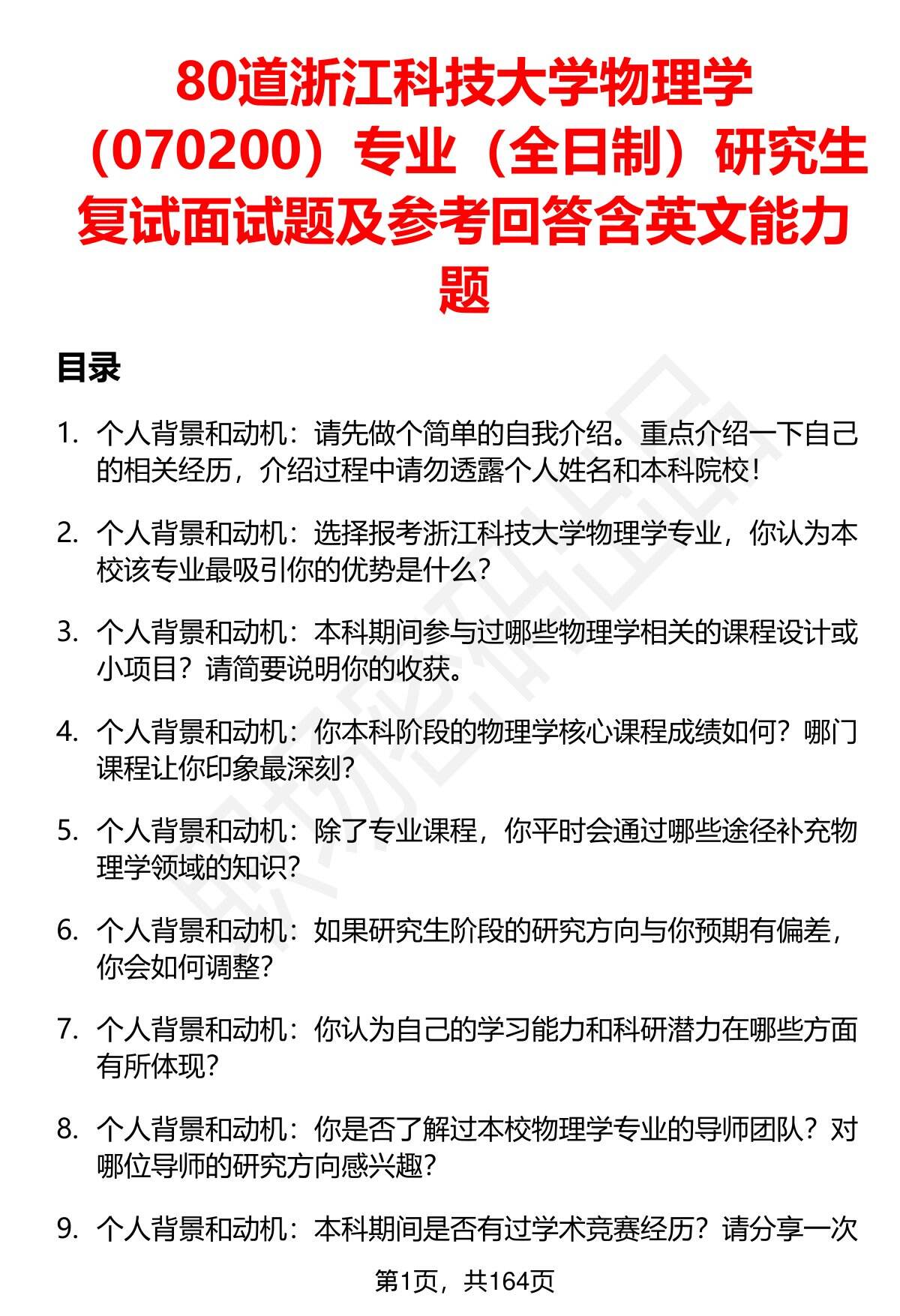 80道浙江科技大学物理学（070200）专业（全日制）研究生复试面试题及参考回答含英文能力题

目录

1. 个人背景和动机：请先做个简单的自我介绍。重点介绍一下自己的相关经历，介绍过程中请勿透露个人姓名和本科院校！

2. 个人背景和动机：选择报考浙江科技大学物理学专业，你认为本校该专业最吸引你的优势是什么？

3. 个人背景和动机：本科期间参与过哪些物理学相关的课程设计或小项目？请简要说明你的收获。

4. 个人背景和动机：你本科阶段的物理学核心课程成绩如何？哪门课程让你印象最深刻？

5. 个人背景和动机：除了专业课程，你平时会通过哪些途径补充物理学领域的知识？

6. 个人背景和动机：如果研究生阶段的研究方向与你预期有偏差，你会如何调整？

7. 个人背景和动机：你认为自己的学习能力和科研潜力在哪些方面有所体现？

8. 个人背景和动机：你是否了解过本校物理学专业的导师团队？对哪位导师的研究方向感兴趣？

9. 个人背景和动机：本科期间是否有过学术竞赛经历？请分享一次

第1页，共164页